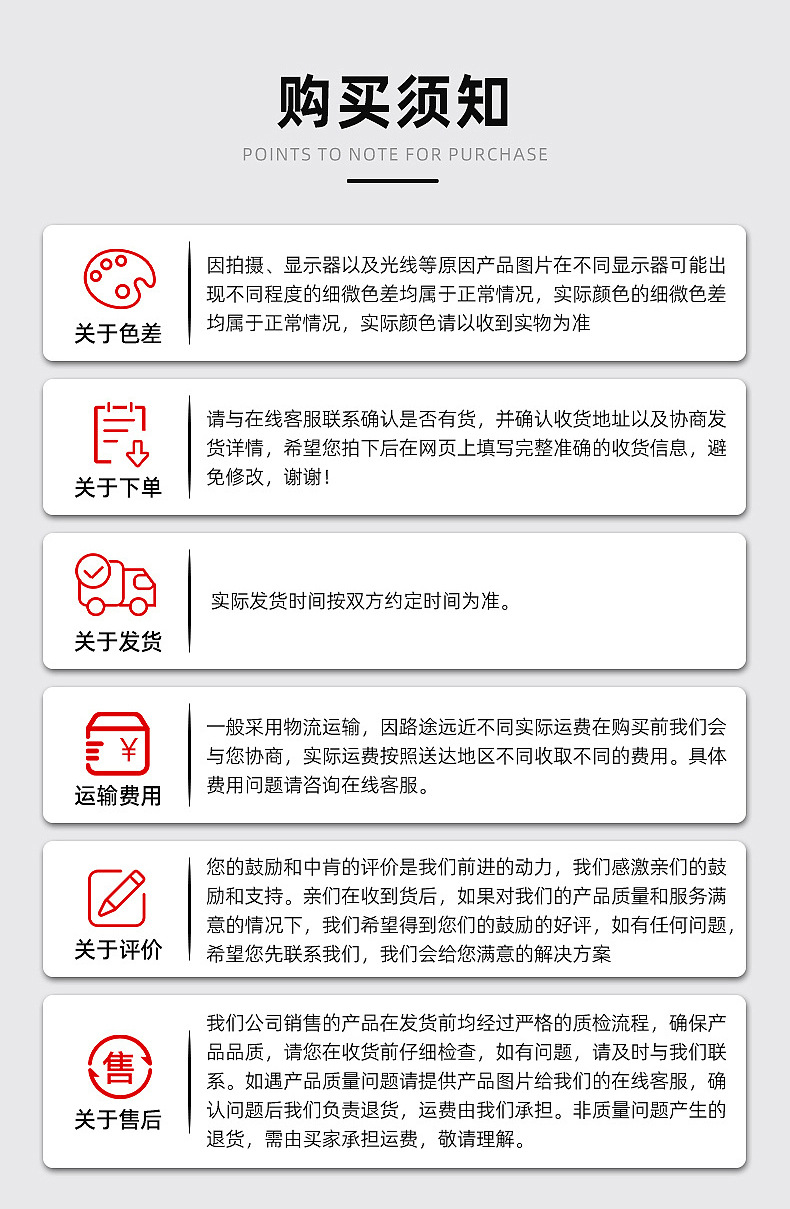 购买须知

POINTS TO NOTE FOR PURCHASE

关于色差

因拍摄、显示器以及光线等原因产品图片在不同显示器可能出现不同程度的细微色差均属于正常情况，实际颜色的细微色差均属于正常情况，实际颜色请以收到实物为准

关于下单

请与在线客服联系确认是否有货，并确认收货地址以及协商发货详情，希望您拍下后在网页上填写完整准确的收货信息，避免修改，谢谢！

关于发货

实际发货时间按双方约定时间为准。

¥

运输费用

一般采用物流运输，因路途远近不同实际运费在购买前我们会与您协商，实际运费按照送达地区不同收取不同的费用。具体费用问题请咨询在线客服。

关于评价

您的鼓励和中肯的评价是我们前进的动力，我们感激亲们的鼓励和支持。亲们在收到货后，如果对我们的产品质量和服务满意的情况下，我们希望得到您们的鼓励的好评，如有任何问题，希望您先联系我们，我们会给您满意的解决方案

售

关于售后

我们公司销售的产品在发货前均经过严格的质检流程，确保产品品质，请您在收货前仔细检查，如有问题，请及时与我们联系。如遇产品质量问题请提供产品图片给我们的在线客服，确认问题后我们负责退货，运费由我们承担。非质量问题产生的退货，需由买家承担运费，敬请理解。